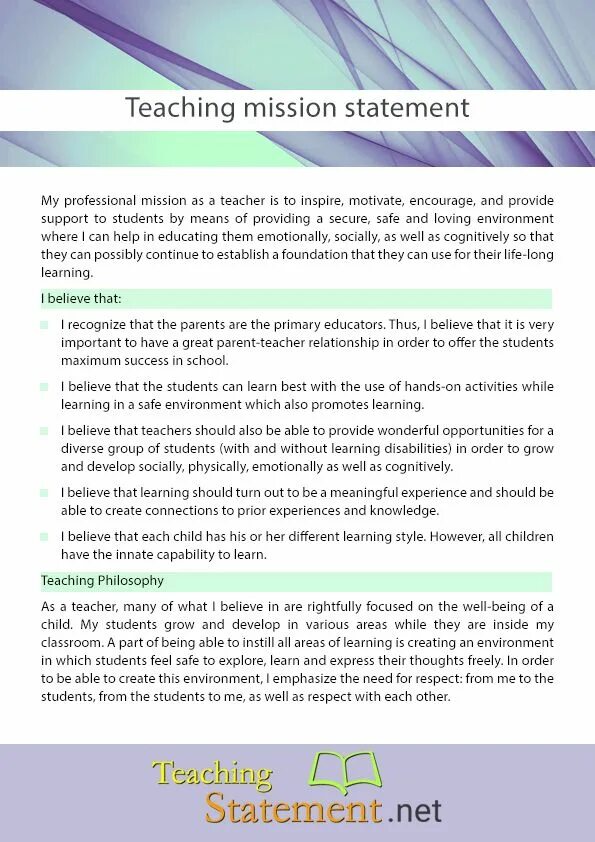 Teaching mission statement

My professional mission as a teacher is to inspire, motivate, encourage, and provide support to students by means of providing a secure, safe and loving environment where I can help in educating them emotionally, socially, as well as cognitively so that they can possibly continue to establish a foundation that they can use for their life-long learning.

I believe that:

I recognize that the parents are the primary educators. Thus, I believe that it is very important to have a great parent-teacher relationship in order to offer the students maximum success in school.

I believe that the students can learn best with the use of hands-on activities while learning in a safe environment which also promotes learning.

I believe that teachers should also be able to provide wonderful opportunities for a diverse group of students (with and without learning disabilities) in order to grow and develop socially, physically, emotionally as well as cognitively.

I believe that learning should turn out to be a meaningful experience and should be able to create connections to prior experiences and knowledge.

I believe that each child has his or her different learning style. However, all children have the innate capability to learn.

Teaching Philosophy

As a teacher, many of what I believe in are rightfully focused on the well-being of a child. My students grow and develop in various areas while they are inside my classroom. A part of being able to instill all areas of learning is creating an environment in which students feel safe to explore, learn and express their thoughts freely. In order to be able to create this environment, I emphasize the need for respect: from me to the students, from the students to me, as well as respect with each other.

Teaching Statement.net